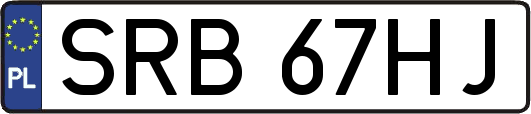 PL
SRB 67HJ